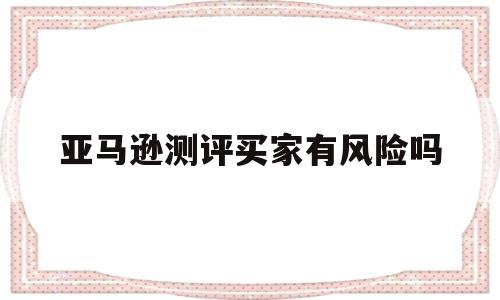 亚马逊测评买家有风险吗